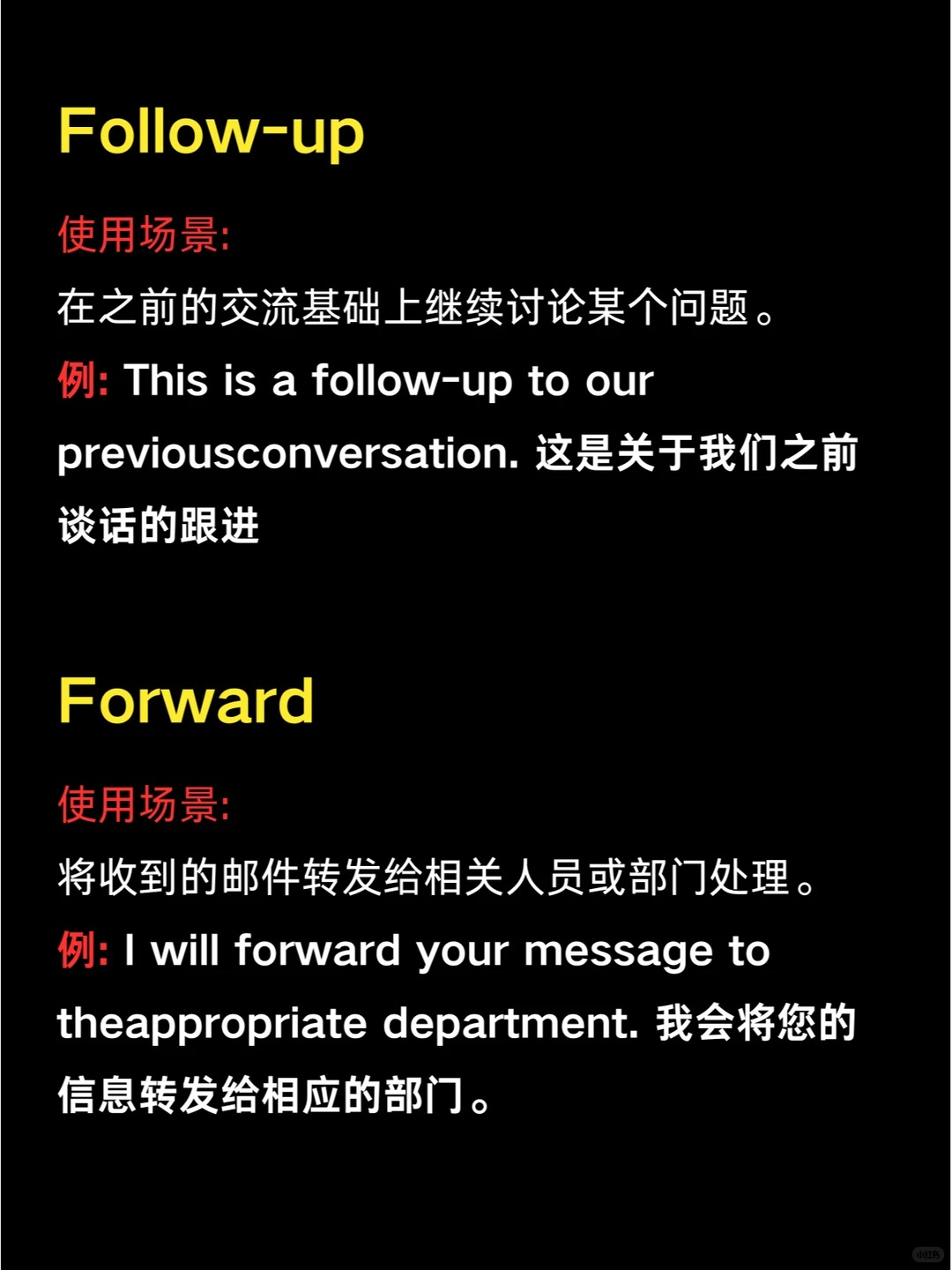 Follow-up

使用场景:

在之前的交流基础上继续讨论某个问题。

例: This is a follow-up to our previousconversation. 这是关于我们之前谈话的跟进

Forward

使用场景:

将收到的邮件转发给相关人员或部门处理。

例: I will forward your message to theappropriate department. 我会将您的信息转发给相应的部门。

小红书